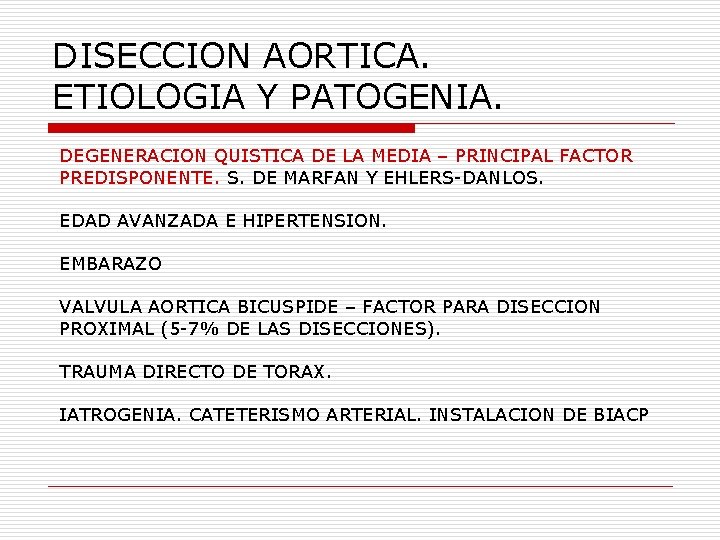 DISECCION AORTICA.
ETIOLOGIA Y PATOGENIA.

DEGENERACION QUISTICA DE LA MEDIA – PRINCIPAL FACTOR PREDISPONENTE. S. DE MARFAN Y EHLERS-DANLOS.

EDAD AVANZADA E HIPERTENSION.

EMBARAZO

VALVULA AORTICA BICUSPIDE – FACTOR PARA DISECCION PROXIMAL (5-7% DE LAS DISECCIONES).

TRAUMA DIRECTO DE TORAX.

IATROGENIA. CATETERISMO ARTERIAL. INSTALACION DE BIACP